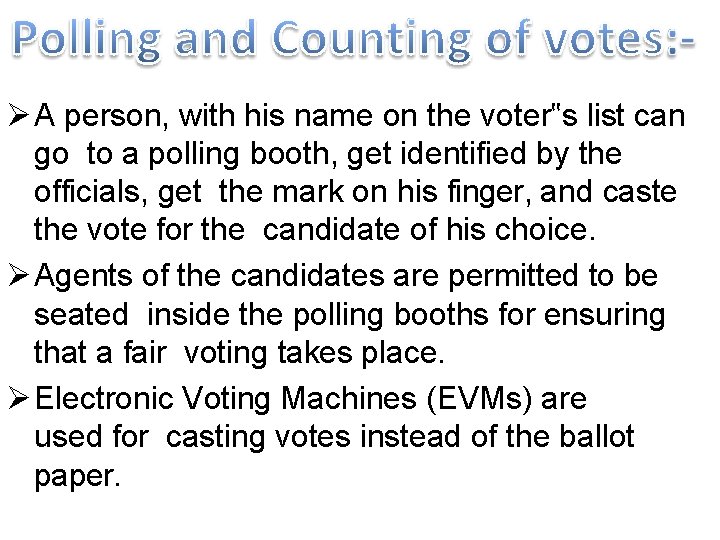 Polling and Counting of votes:-

➢ A person, with his name on the voter"s list can go to a polling booth, get identified by the officials, get the mark on his finger, and caste the vote for the candidate of his choice.

➢ Agents of the candidates are permitted to be seated inside the polling booths for ensuring that a fair voting takes place.

➢ Electronic Voting Machines (EVMs) are used for casting votes instead of the ballot paper.